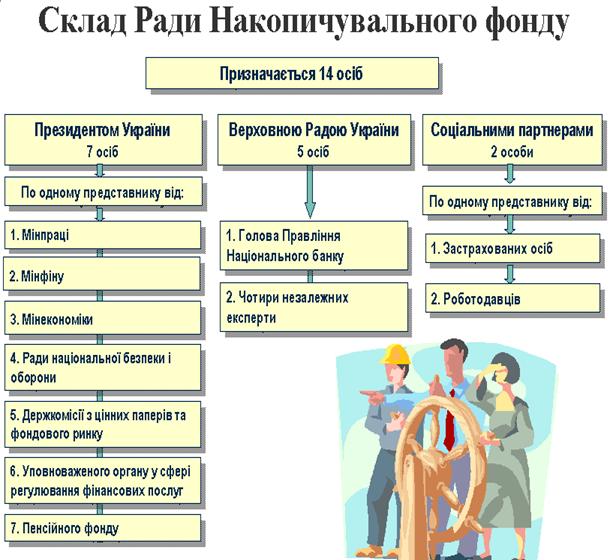 Склад Ради Накопичувального фонду

Призначається 14 осіб

Президентом України
7 осіб

По одному представнику від:

1. Мінпраці

2. Мінфіну

3. Мінекономіки

4. Ради національної безпеки і оборони

5. Держкомісії з цінних паперів та фондового ринку

6. Уповноваженого органу у сфері регулювання фінансових послуг

7. Пенсійного фонду

Верховною Радою України
5 осіб

1. Голова Правління Національного банку

2. Чотири незалежних експерти

Соціальними партнерами
2 особи

По одному представнику від:

1. Застрахованих осіб

2. Роботодавців